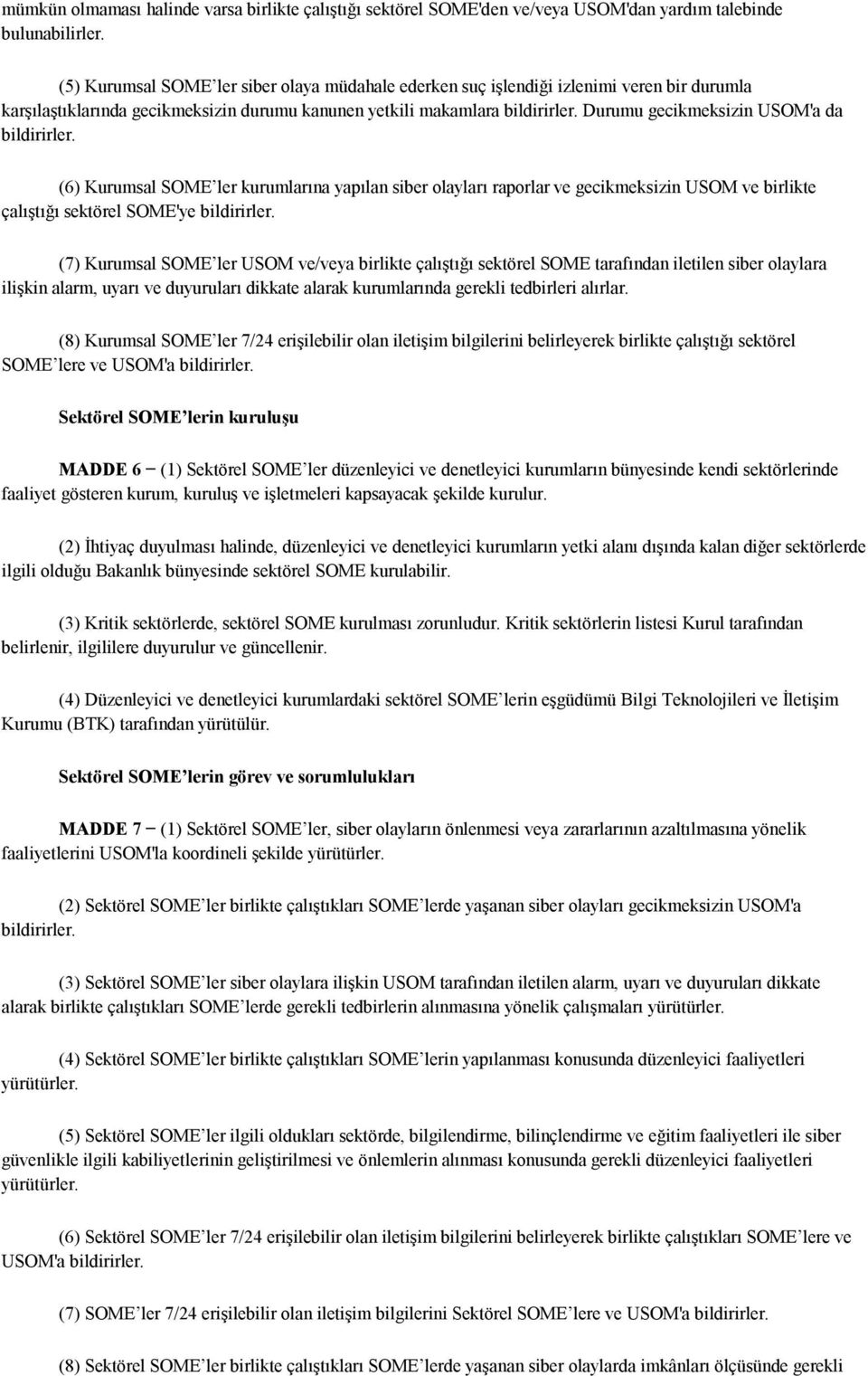 mümkün olmaması halinde varsa birlikte çalıştığı sektörel SOME'den ve/veya USOM'dan yardım talebinde bulunabilirler.

(5) Kurumsal SOME’ler siber olaya müdahale ederken suç işlendiği izlenimi veren bir durumla karşılaştıklarında gecikmeksizin durumu kanunen yetkili makamlara bildirirler. Durumu gecikmeksizin USOM'a da bildirirler.

(6) Kurumsal SOME’ler kurumlarına yapılan siber olayları raporlar ve gecikmeksizin USOM ve birlikte çalıştığı sektörel SOME'ye bildirirler.

(7) Kurumsal SOME’ler USOM ve/veya birlikte çalıştığı sektörel SOME tarafından iletilen siber olaylara ilişkin alarm, uyarı ve duyuruları dikkate alarak kurumlarında gerekli tedbirleri alırlar.

(8) Kurumsal SOME’ler 7/24 erişilebilir olan iletişim bilgilerini belirleyerek birlikte çalıştığı sektörel SOME’lere ve USOM'a bildirirler.

Sektörel SOME’lerin kuruluşu

MADDE 6 – (1) Sektörel SOME’ler düzenleyici ve denetleyici kurumların bünyesinde kendi sektörlerinde faaliyet gösteren kurum, kuruluş ve işletmeleri kapsayacak şekilde kurulur.

(2) İhtiyaç duyulması halinde, düzenleyici ve denetleyici kurumların yetki alanı dışında kalan diğer sektörlerde ilgili olduğu Bakanlık bünyesinde sektörel SOME kurulabilir.

(3) Kritik sektörlerde, sektörel SOME kurulması zorunludur. Kritik sektörlerin listesi Kurul tarafından belirlenir, ilgililere duyurulur ve güncellenir.

(4) Düzenleyici ve denetleyici kurumlardaki sektörel SOME’lerin eşgüdümü Bilgi Teknolojileri ve İletişim Kurumu (BTK) tarafından yürütülür.

Sektörel SOME’lerin görev ve sorumlulukları

MADDE 7 – (1) Sektörel SOME’ler, siber olayların önlenmesi veya zararlarının azaltılmasına yönelik faaliyetlerini USOM'la koordineli şekilde yürütürler.

(2) Sektörel SOME’ler birlikte çalıştıkları SOME’lerde yaşanan siber olayları gecikmeksizin USOM'a bildirirler.

(3) Sektörel SOME’ler siber olaylara ilişkin USOM tarafından iletilen alarm, uyarı ve duyuruları dikkate alarak birlikte çalıştıkları SOME’lerde gerekli tedbirlerin alınmasına yönelik çalışmaları yürütürler.

(4) Sektörel SOME’ler birlikte çalıştıkları SOME’lerin yapılanması konusunda düzenleyici faaliyetleri yürütürler.

(5) Sektörel SOME’ler ilgili oldukları sektörde, bilgilendirme, bilinçlendirme ve eğitim faaliyetleri ile siber güvenlikle ilgili kabiliyetlerinin geliştirilmesi ve önlemlerin alınması konusunda gerekli düzenleyici faaliyetleri yürütürler.

(6) Sektörel SOME’ler 7/24 erişilebilir olan iletişim bilgilerini belirleyerek birlikte çalıştıkları SOME’lere ve USOM'a bildirirler.

(7) SOME’ler 7/24 erişilebilir olan iletişim bilgilerini Sektörel SOME’lere ve USOM'a bildirirler.

(8) Sektörel SOME’ler birlikte çalıştıkları SOME’lerde yaşanan siber olaylarda imkânları ölçüsünde gerekli